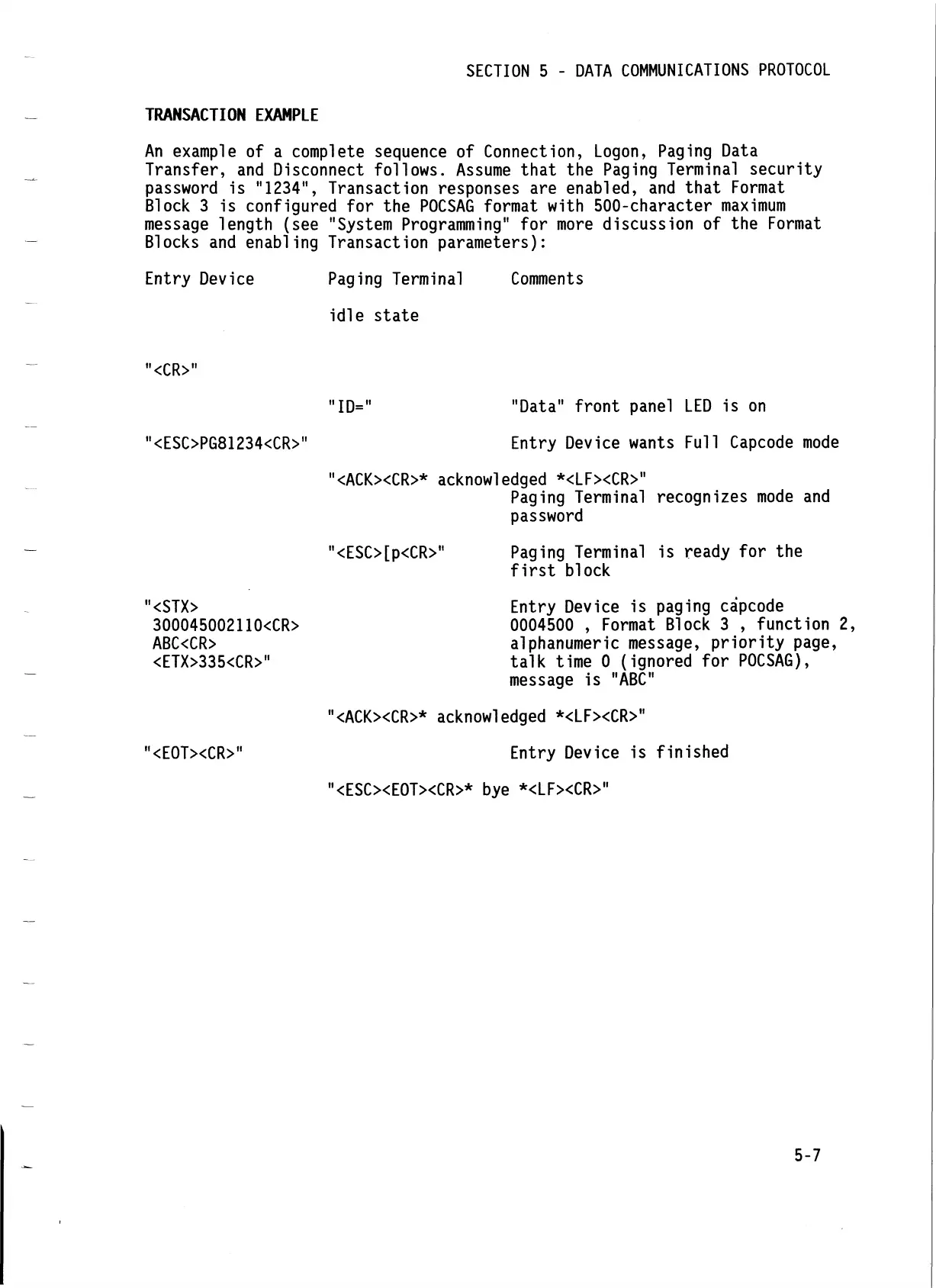 SECTION 5 - DATA COMMUNICATIONS PROTOCOL

TRANSACTION EXAMPLE

An example of a complete sequence of Connection, Logon, Paging Data Transfer, and Disconnect follows. Assume that the Paging Terminal security password is "1234", Transaction responses are enabled, and that Format Block 3 is configured for the POCSAG format with 500-character maximum message length (see "System Programming" for more discussion of the Format Blocks and enabling Transaction parameters):

| Entry Device | Paging Terminal | Comments |
|---|---|---|
| | idle state | |
| "<CR>" | | |
| | "ID=" | "Data" front panel LED is on |
| "<ESC>PG81234<CR>" | | Entry Device wants Full Capcode mode |
| | "<ACK><CR>* acknowledged *<LF><CR>" | Paging Terminal recognizes mode and password |
| | "<ESC>[p<CR>" | Paging Terminal is ready for the first block |
| "<STX> 300045002110<CR> ABC<CR> <ETX>335<CR>" | | Entry Device is paging capcode 0004500 , Format Block 3 , function 2, alphanumeric message, priority page, talk time 0 (ignored for POCSAG), message is "ABC" |
| | "<ACK><CR>* acknowledged *<LF><CR>" | |
| "<EOT><CR>" | | Entry Device is finished |
| | "<ESC><EOT><CR>* bye *<LF><CR>" | |

5-7